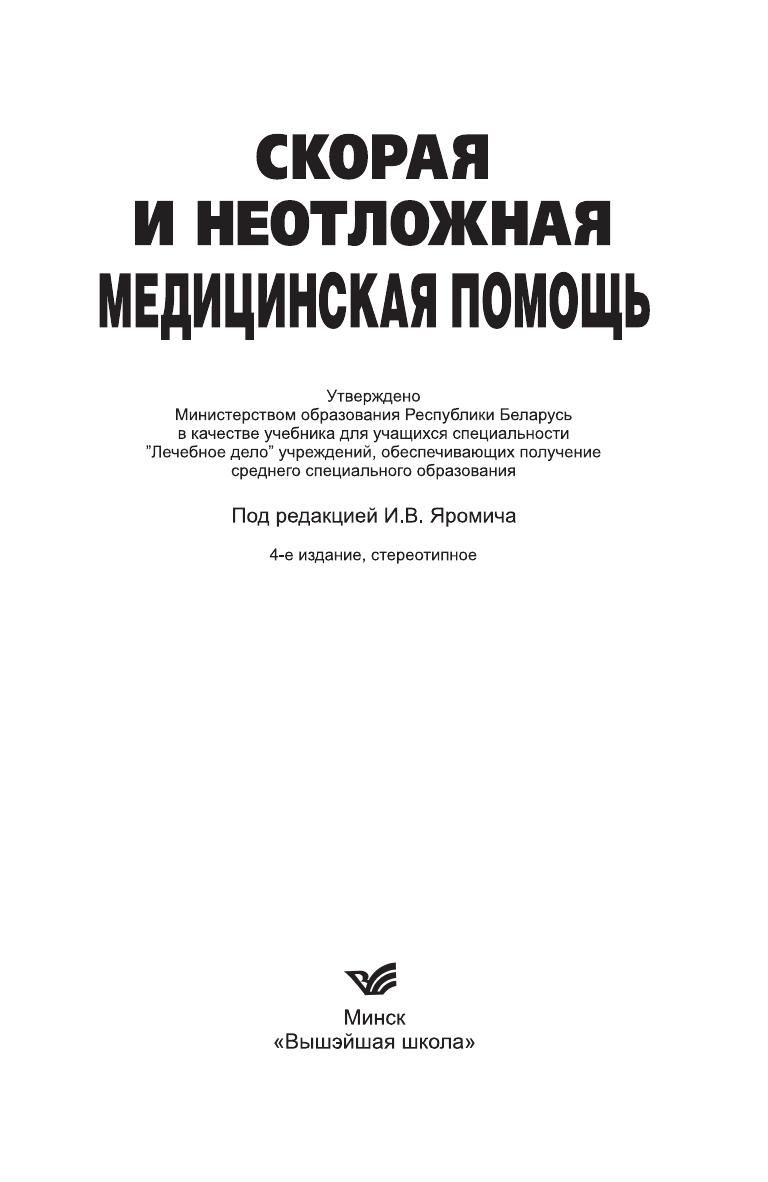 СКОРАЯ
И НЕОТЛОЖНАЯ
МЕДИЦИНСКАЯ ПОМОЩЬ

Утверждено
Министерством образования Республики Беларусь
в качестве учебника для учащихся специальности
"Лечебное дело" учреждений, обеспечивающих получение
среднего специального образования

Под редакцией И.В. Яромича

4-е издание, стереотипное

Минск
«Вышэйшая школа»